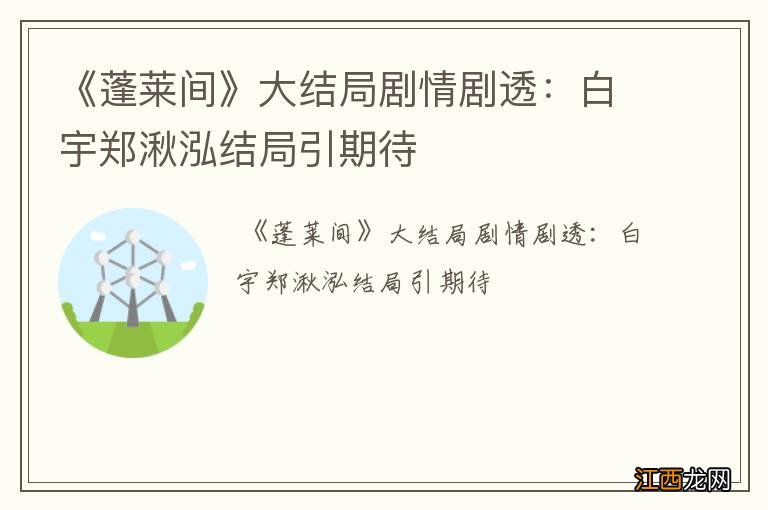 《蓬莱间》大结局剧情剧透：白宇郑湫泓结局引期待

《蓬莱间》大结局剧情剧透：白宇郑湫泓结局引期待

江西龙网